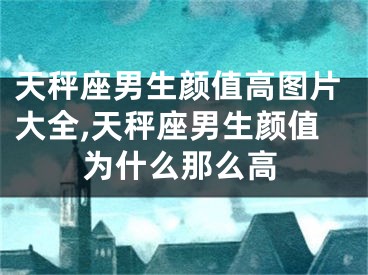 天秤座男生颜值高图片大全,天秤座男生颜值为什么那么高